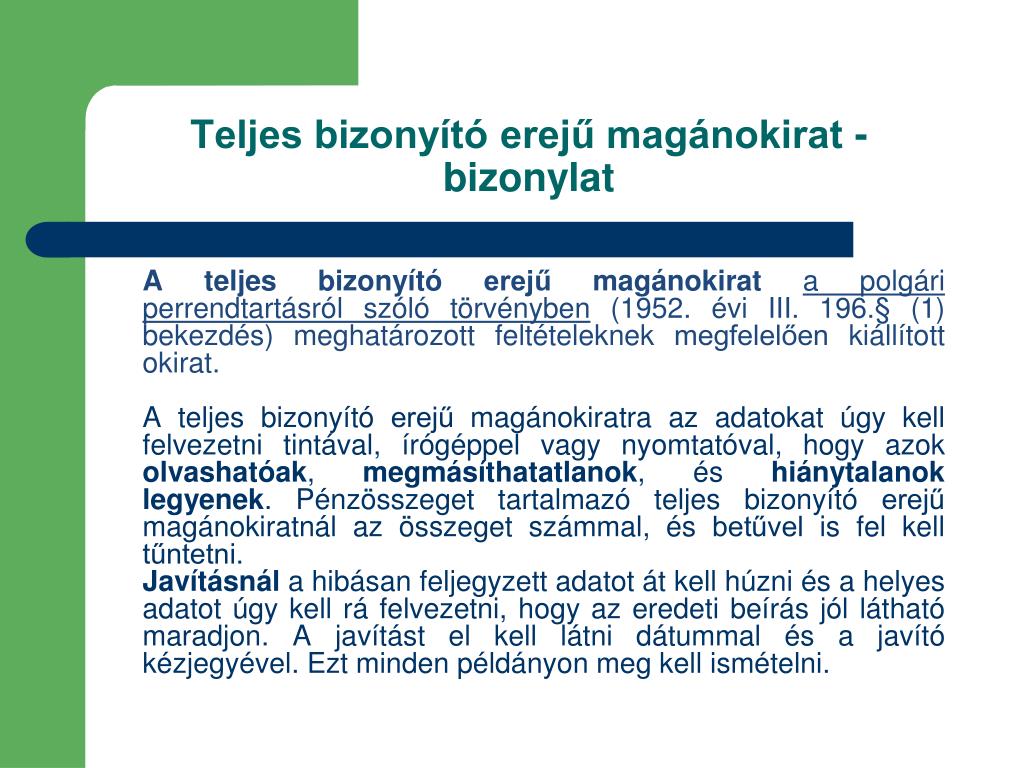 Teljes bizonyító erejű magánokirat - bizonylat

A teljes bizonyító erejű magánokirat a polgári perrendtartásról szóló törvényben (1952. évi III. 196.§ (1) bekezdés) meghatározott feltételeknek megfelelően kiállított okirat.

A teljes bizonyító erejű magánokiratra az adatokat úgy kell felvezetni tintával, írógéppel vagy nyomtatóval, hogy azok olvashatóak, megmásíthatatlanok, és hiánytalanok legyenek. Pénzösszeget tartalmazó teljes bizonyító erejű magánokiratnál az összeget számmal, és betűvel is fel kell tűntetni.
Javításnál a hibásan feljegyzett adatot át kell húzni és a helyes adatot úgy kell rá felvezetni, hogy az eredeti beírás jól látható maradjon. A javítást el kell látni dátummal és a javító kézjegyével. Ezt minden példányon meg kell ismételni.